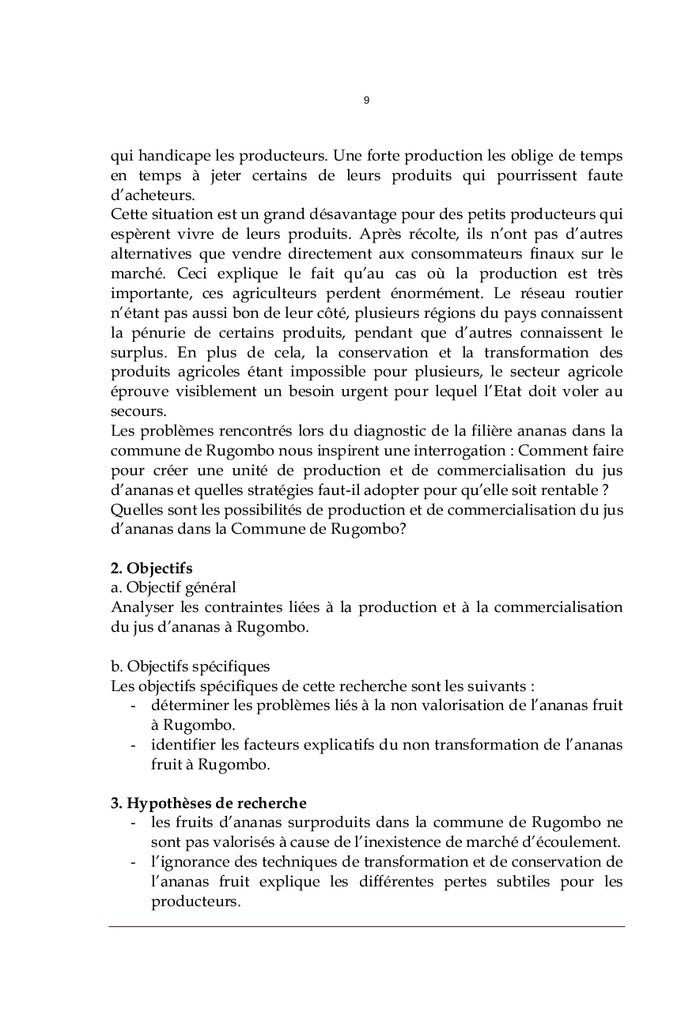 9

qui handicape les producteurs. Une forte production les oblige de temps en temps à jeter certains de leurs produits qui pourrissent faute d'acheteurs.
Cette situation est un grand désavantage pour des petits producteurs qui espèrent vivre de leurs produits. Après récolte, ils n'ont pas d'autres alternatives que vendre directement aux consommateurs finaux sur le marché. Ceci explique le fait qu'au cas où la production est très importante, ces agriculteurs perdent énormément. Le réseau routier n'étant pas aussi bon de leur côté, plusieurs régions du pays connaissent la pénurie de certains produits, pendant que d'autres connaissent le surplus. En plus de cela, la conservation et la transformation des produits agricoles étant impossible pour plusieurs, le secteur agricole éprouve visiblement un besoin urgent pour lequel l'Etat doit voler au secours.
Les problèmes rencontrés lors du diagnostic de la filière ananas dans la commune de Rugombo nous inspirent une interrogation : Comment faire pour créer une unité de production et de commercialisation du jus d'ananas et quelles stratégies faut-il adopter pour qu'elle soit rentable ?
Quelles sont les possibilités de production et de commercialisation du jus d'ananas dans la Commune de Rugombo?

2. Objectifs
a. Objectif général
Analyser les contraintes liées à la production et à la commercialisation du jus d'ananas à Rugombo.

b. Objectifs spécifiques
Les objectifs spécifiques de cette recherche sont les suivants :
- déterminer les problèmes liés à la non valorisation de l'ananas fruit à Rugombo.
- identifier les facteurs explicatifs du non transformation de l'ananas fruit à Rugombo.

3. Hypothèses de recherche
- les fruits d'ananas surproduits dans la commune de Rugombo ne sont pas valorisés à cause de l'inexistence de marché d'écoulement.
- l'ignorance des techniques de transformation et de conservation de l'ananas fruit explique les différentes pertes subtiles pour les producteurs.